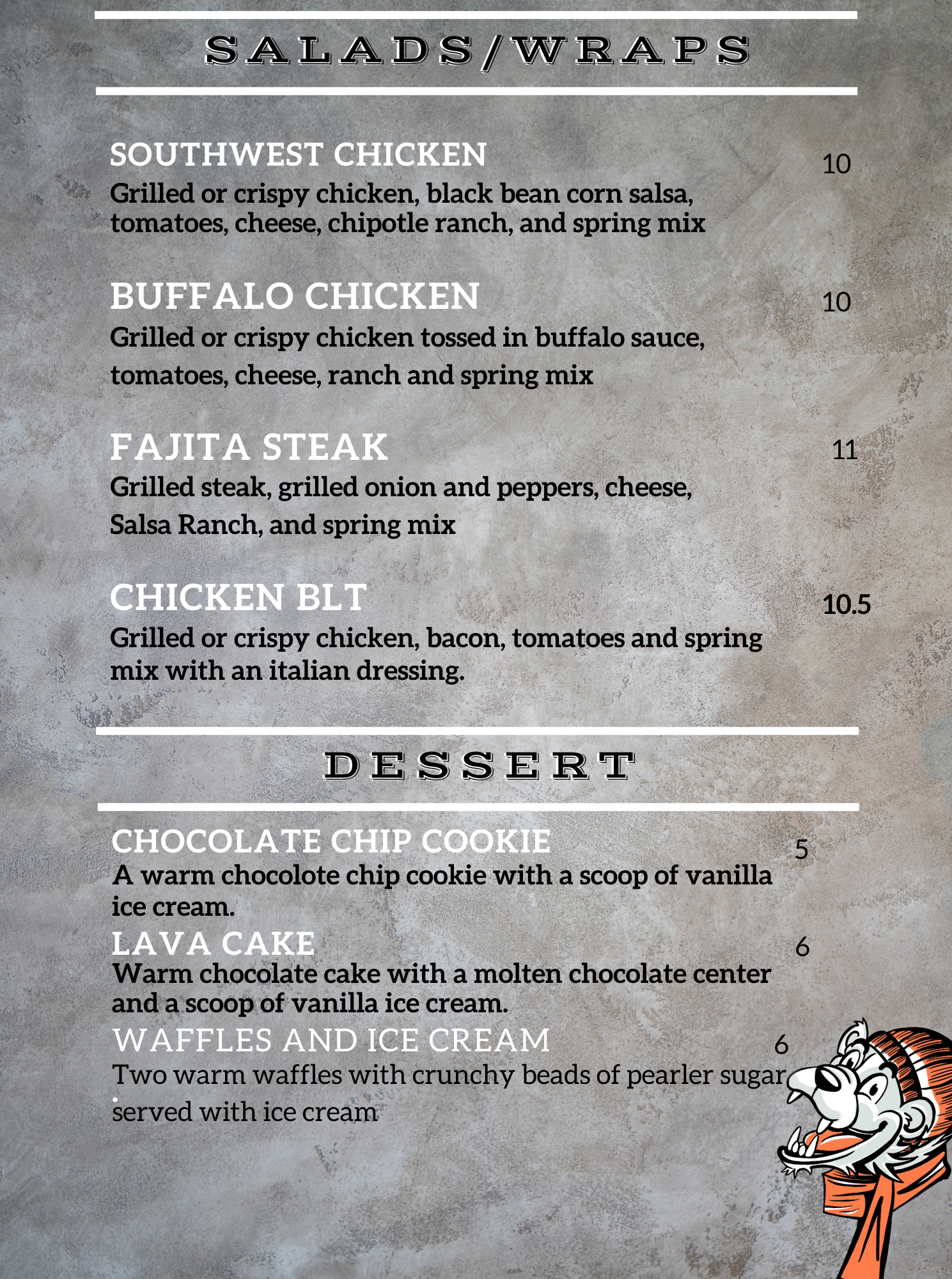 SALADS/WRAPS

SOUTHWEST CHICKEN
10
Grilled or crispy chicken, black bean corn salsa, tomatoes, cheese, chipotle ranch, and spring mix

BUFFALO CHICKEN
10
Grilled or crispy chicken tossed in buffalo sauce, tomatoes, cheese, ranch and spring mix

FAJITA STEAK
11
Grilled steak, grilled onion and peppers, cheese, Salsa Ranch, and spring mix

CHICKEN BLT
10.5
Grilled or crispy chicken, bacon, tomatoes and spring mix with an italian dressing.

DESSERT

CHOCOLATE CHIP COOKIE
5
A warm chocolote chip cookie with a scoop of vanilla ice cream.

LAVA CAKE
6
Warm chocolate cake with a molten chocolate center and a scoop of vanilla ice cream.

WAFFLES AND ICE CREAM
6
Two warm waffles with crunchy beads of pearler sugar . served with ice cream